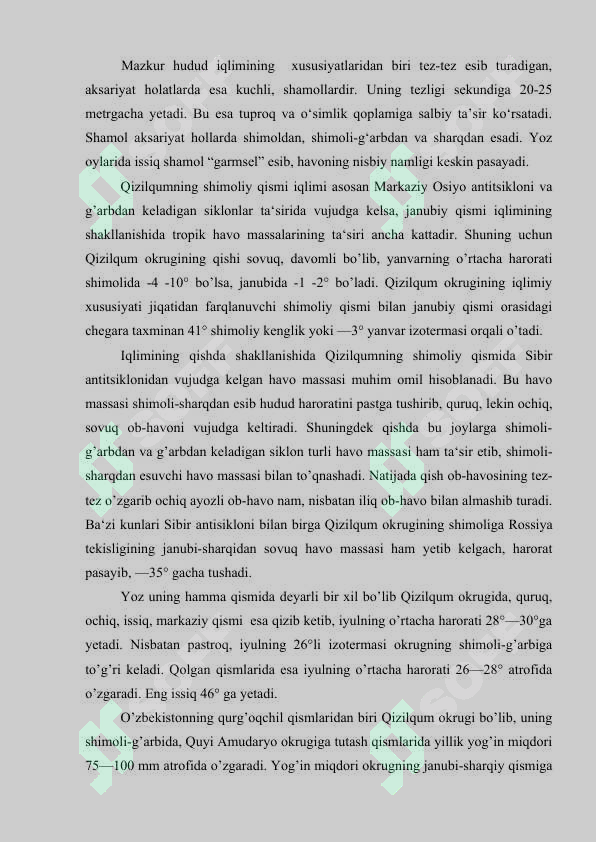 Mazkur hudud iqlimining xususiyatlaridan biri tez-tez esib turadigan, aksariyat holatlarda esa kuchli, shamollardir. Uning tezligi sekundiga 20-25 metrgacha yetadi. Bu esa tuproq va o‘simlik qoplamiga salbiy ta’sir ko‘rsatadi. Shamol aksariyat hollarda shimoldan, shimoli-g‘arbdan va sharqdan esadi. Yoz oylarida issiq shamol “garmsel” esib, havoning nisbiy namligi keskin pasayadi.

Qizilqumning shimoliy qismi iqlimi asosan Markaziy Osiyo antitsikloni va g’arbdan keladigan siklonlar ta‘sirida vujudga kelsa, janubiy qismi iqlimining shakllanishida tropik havo massalarining ta‘siri ancha kattadir. Shuning uchun Qizilqum okrugining qishi sovuq, davomli bo’lib, yanvarning o’rtacha harorati shimolida -4 -10° bo’lsa, janubida -1 -2° bo’ladi. Qizilqum okrugining iqlimiy xususiyati jiqatidan farqlanuvchi shimoliy qismi bilan janubiy qismi orasidagi chegara taxminan 41° shimoliy kenglik yoki —3° yanvar izotermasi orqali o’tadi.

Iqlimining qishda shakllanishida Qizilqumning shimoliy qismida Sibir antitsiklonidan vujudga kelgan havo massasi muhim omil hisoblanadi. Bu havo massasi shimoli-sharqdan esib hudud haroratini pastga tushirib, quruq, lekin ochiq, sovuq ob-havoni vujudga keltiradi. Shuningdek qishda bu joylarga shimoli-g’arbdan va g’arbdan keladigan siklon turli havo massasi ham ta‘sir etib, shimoli-sharqdan esuvchi havo massasi bilan to’qnashadi. Natijada qish ob-havosining tez-tez o’zgarib ochiq ayozli ob-havo nam, nisbatan iliq ob-havo bilan almashib turadi. Ba‘zi kunlari Sibir antisikloni bilan birga Qizilqum okrugining shimoliga Rossiya tekisligining janubi-sharqidan sovuq havo massasi ham yetib kelgach, harorat pasayib, —35° gacha tushadi.

Yoz uning hamma qismida deyarli bir xil bo’lib Qizilqum okrugida, quruq, ochiq, issiq, markaziy qismi esa qizib ketib, iyulning o’rtacha harorati 28°—30°ga yetadi. Nisbatan pastroq, iyulning 26°li izotermasi okrugning shimoli-g’arbiga to’g’ri keladi. Qolgan qismlarida esa iyulning o’rtacha harorati 26—28° atrofida o’zgaradi. Eng issiq 46° ga yetadi.

O’zbekistonning qurg’oqchil qismlaridan biri Qizilqum okrugi bo’lib, uning shimoli-g’arbida, Quyi Amudaryo okrugiga tutash qismlarida yillik yog’in miqdori 75—100 mm atrofida o’zgaradi. Yog’in miqdori okrugning janubi-sharqiy qismiga